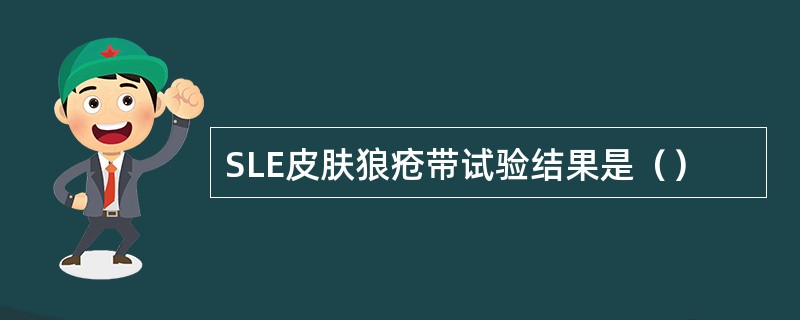 SLE皮肤狼疮带试验结果是（）